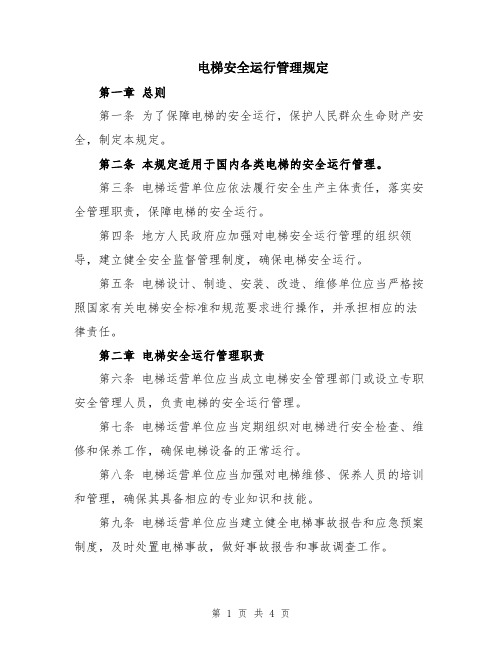 电梯安全运行管理规定

第一章 总则

第一条 为了保障电梯的安全运行，保护人民群众生命财产安全，制定本规定。

第二条 本规定适用于国内各类电梯的安全运行管理。

第三条 电梯运营单位应依法履行安全生产主体责任，落实安全管理职责，保障电梯的安全运行。

第四条 地方人民政府应加强对电梯安全运行管理的组织领导，建立健全安全监督管理制度，确保电梯安全运行。

第五条 电梯设计、制造、安装、改造、维修单位应当严格按照国家有关电梯安全标准和规范要求进行操作，并承担相应的法律责任。

第二章 电梯安全运行管理职责

第六条 电梯运营单位应当成立电梯安全管理部门或设立专职安全管理人员，负责电梯的安全运行管理。

第七条 电梯运营单位应当定期组织对电梯进行安全检查、维修和保养工作，确保电梯设备的正常运行。

第八条 电梯运营单位应当加强对电梯维修、保养人员的培训和管理，确保其具备相应的专业知识和技能。

第九条 电梯运营单位应当建立健全电梯事故报告和应急预案制度，及时处置电梯事故，做好事故报告和事故调查工作。

第 1 页 共 4 页